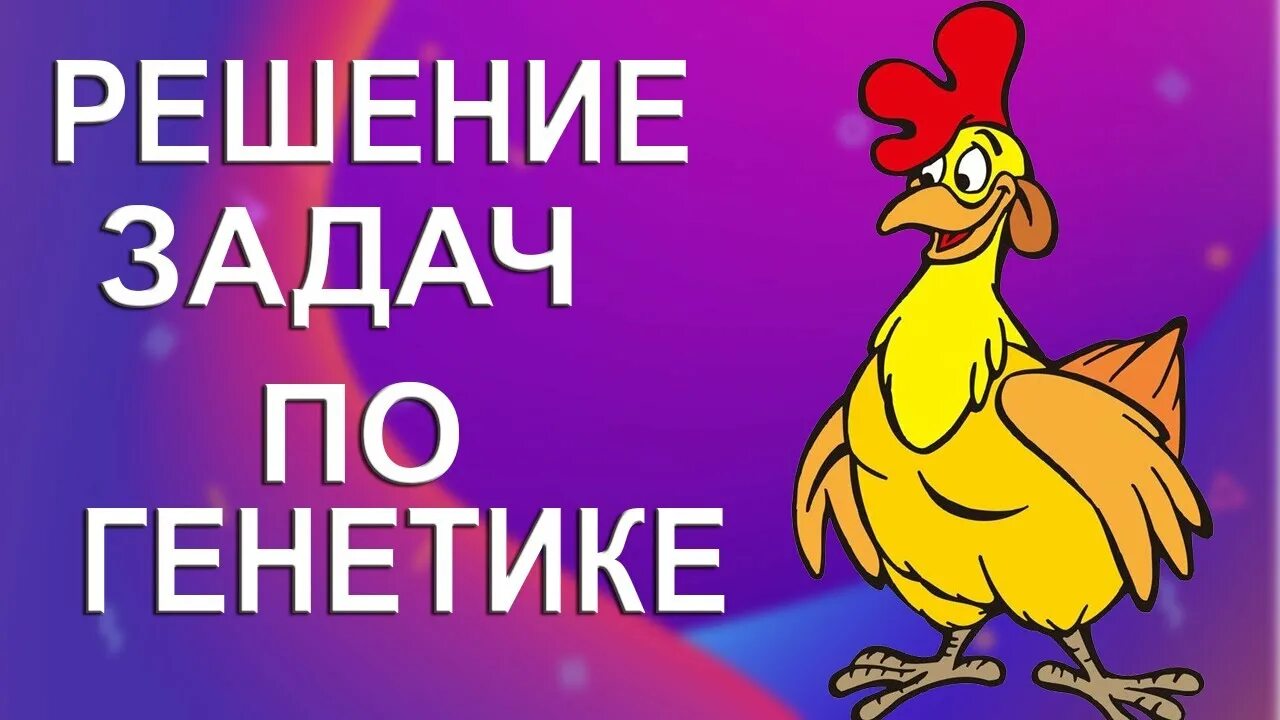 РЕШЕНИЕ
ЗАДАЧ
ПО
ГЕНЕТИКЕ